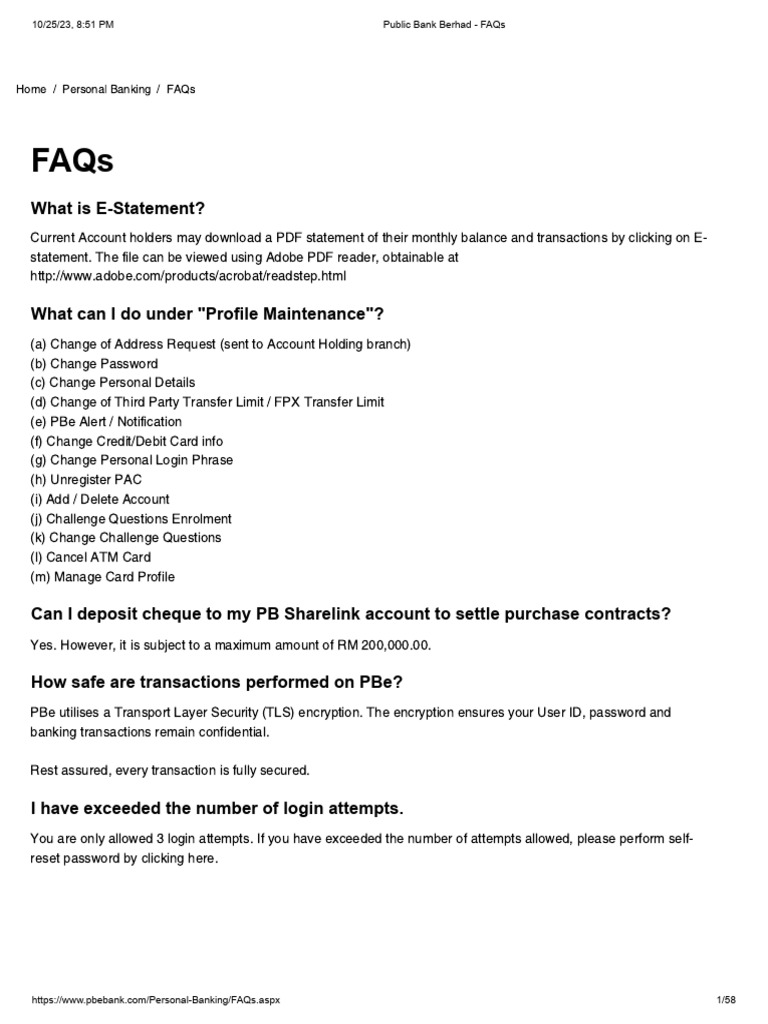 10/25/23, 8:51 PM

Public Bank Berhad - FAQs

Home / Personal Banking / FAQs

FAQs

What is E-Statement?

Current Account holders may download a PDF statement of their monthly balance and transactions by clicking on E-statement. The file can be viewed using Adobe PDF reader, obtainable at http://www.adobe.com/products/acrobat/readstep.html

What can I do under "Profile Maintenance"?

(a) Change of Address Request (sent to Account Holding branch)
(b) Change Password
(c) Change Personal Details
(d) Change of Third Party Transfer Limit / FPX Transfer Limit
(e) PBe Alert / Notification
(f) Change Credit/Debit Card info
(g) Change Personal Login Phrase
(h) Unregister PAC
(i) Add / Delete Account
(j) Challenge Questions Enrolment
(k) Change Challenge Questions
(l) Cancel ATM Card
(m) Manage Card Profile

Can I deposit cheque to my PB Sharelink account to settle purchase contracts?

Yes. However, it is subject to a maximum amount of RM 200,000.00.

How safe are transactions performed on PBe?

PBe utilises a Transport Layer Security (TLS) encryption. The encryption ensures your User ID, password and banking transactions remain confidential.

Rest assured, every transaction is fully secured.

I have exceeded the number of login attempts.

You are only allowed 3 login attempts. If you have exceeded the number of attempts allowed, please perform self-reset password by clicking here.

https://www.pbebank.com/Personal-Banking/FAQs.aspx

1/58